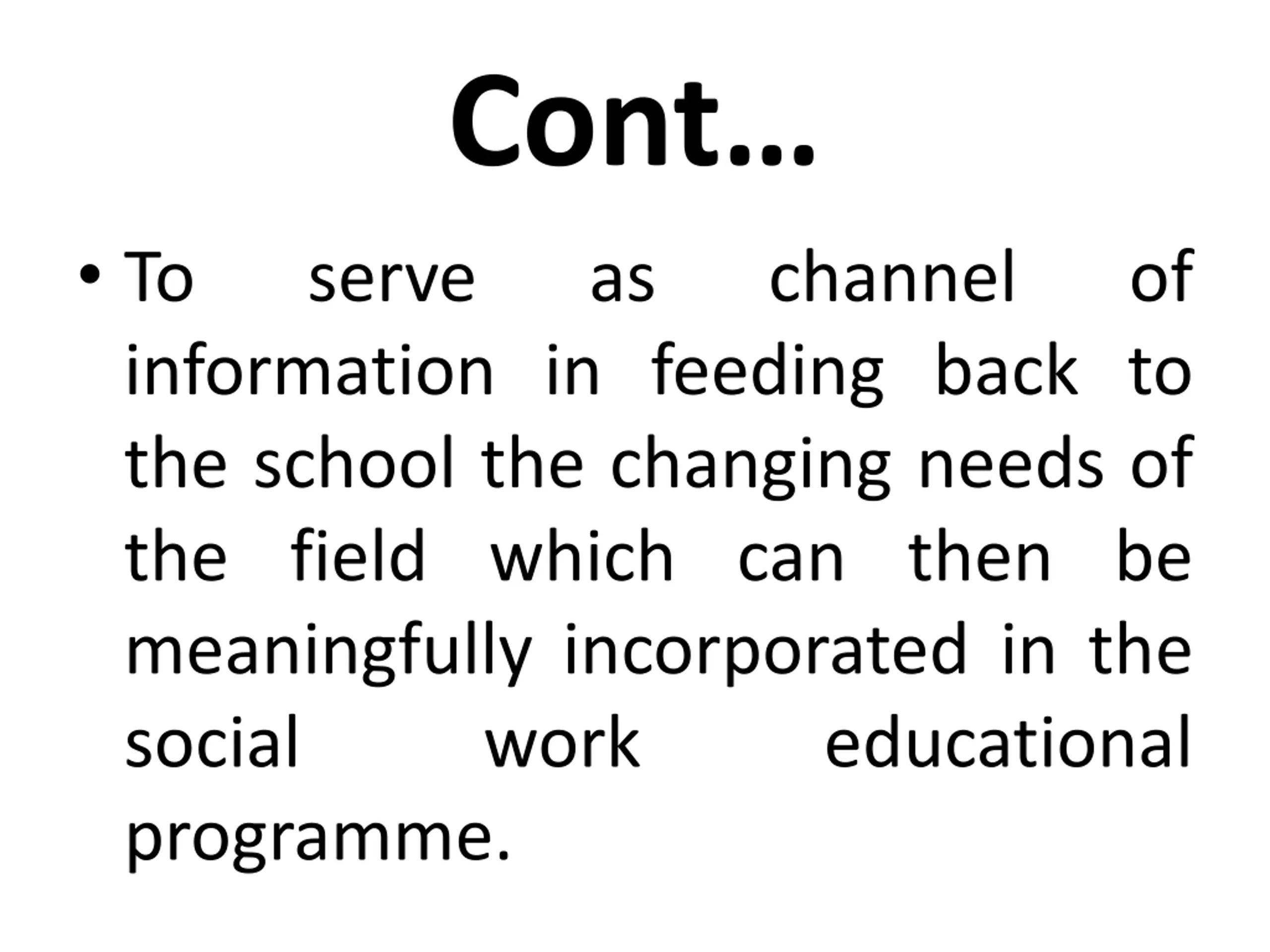 Cont…

• To serve as channel of information in feeding back to the school the changing needs of the field which can then be meaningfully incorporated in the social work educational programme.